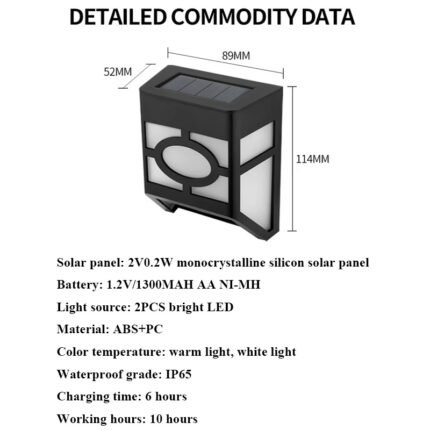 DETAILED COMMODITY DATA

89MM

52MM

114MM

Solar panel: 2V0.2W monocrystalline silicon solar panel

Battery: 1.2V/1300MAH AA NI-MH

Light source: 2PCS bright LED

Material: ABS+PC

Color temperature: warm light, white light

Waterproof grade: IP65

Charging time: 6 hours

Working hours: 10 hours